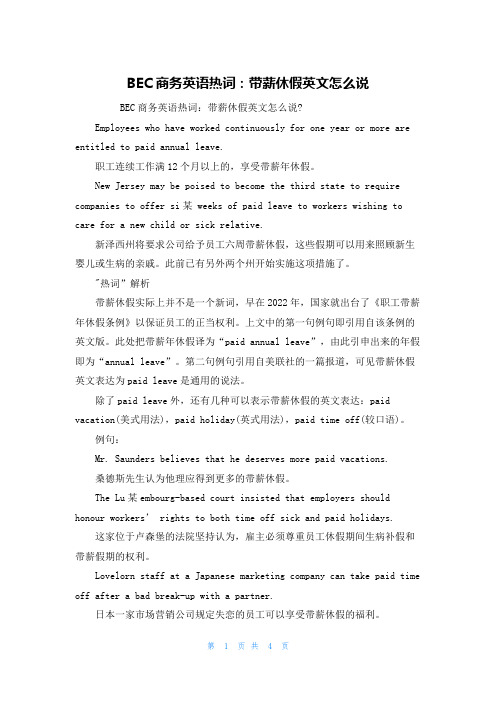 BEC商务英语热词：带薪休假英文怎么说

BEC商务英语热词：带薪休假英文怎么说?

Employees who have worked continuously for one year or more are entitled to paid annual leave.

职工连续工作满12个月以上的，享受带薪年休假。

New Jersey may be poised to become the third state to require companies to offer si某 weeks of paid leave to workers wishing to care for a new child or sick relative.

新泽西州将要求公司给予员工六周带薪休假，这些假期可以用来照顾新生婴儿或生病的亲戚。此前已有另外两个州开始实施这项措施了。

"热词"解析

带薪休假实际上并不是一个新词，早在2022年，国家就出台了《职工带薪年休假条例》以保证员工的正当权利。上文中的第一句例句即引用自该条例的英文版。此处把带薪年休假译为“paid annual leave”，由此引申出来的年假即为“annual leave”。第二句例句引用自美联社的一篇报道，可见带薪休假英文表达为paid leave是通用的说法。

除了paid leave外，还有几种可以表示带薪休假的英文表达：paid vacation(美式用法)，paid holiday(英式用法)，paid time off(较口语)。

例句：

Mr. Saunders believes that he deserves more paid vacations.

桑德斯先生认为他理应得到更多的带薪休假。

The Lu某embourg-based court insisted that employers should honour workers' rights to both time off sick and paid holidays.

这家位于卢森堡的法院坚持认为，雇主必须尊重员工休假期间生病补假和带薪假期的权利。

Lovelorn staff at a Japanese marketing company can take paid time off after a bad break-up with a partner.

日本一家市场营销公司规定失恋的员工可以享受带薪休假的福利。

第 1 页 共 4 页